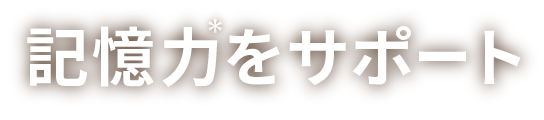 記憶力*をサポート